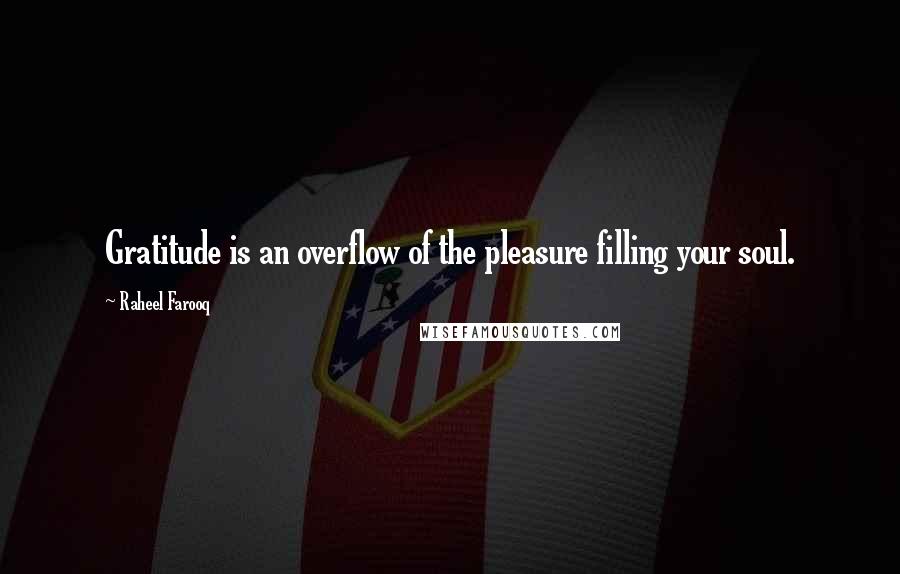 Gratitude is an overflow of the pleasure filling your soul.

~ Raheel Farooq

WISEFAMOUSQUOTES.COM